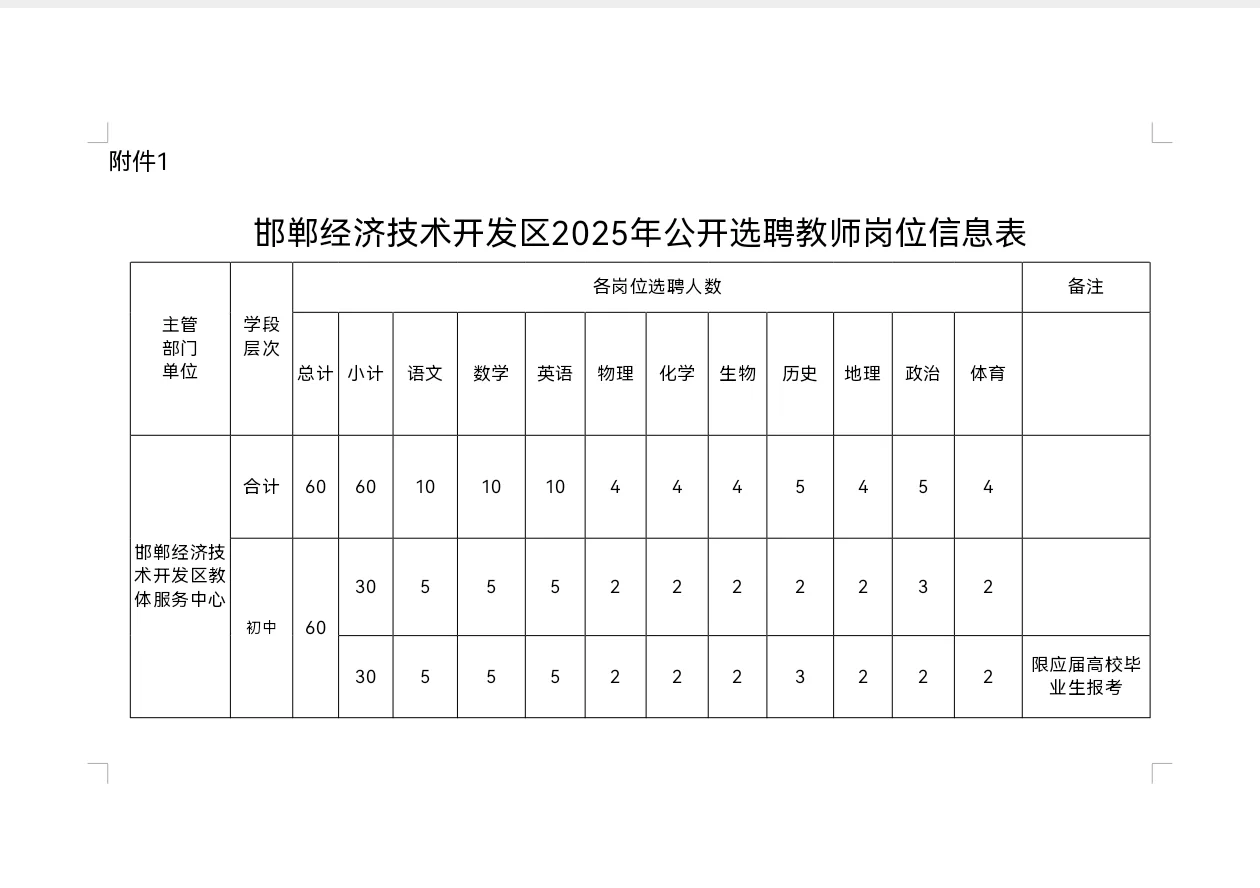 附件1

邯郸经济技术开发区2025年公开选聘教师岗位信息表

| 主管部门单位 | 学段层次 | 各岗位选聘人数 | | | | | | | | | | | | 备注 |
|---|---|---|---|---|---|---|---|---|---|---|---|---|---|---|
| | | 总计 | 小计 | 语文 | 数学 | 英语 | 物理 | 化学 | 生物 | 历史 | 地理 | 政治 | 体育 | |
| 邯郸经济技术开发区教体服务中心 | 合计 | 60 | 60 | 10 | 10 | 10 | 4 | 4 | 4 | 5 | 4 | 5 | 4 | |
| | 初中 | 60 | 30 | 5 | 5 | 5 | 2 | 2 | 2 | 2 | 2 | 3 | 2 | |
| | | | 30 | 5 | 5 | 5 | 2 | 2 | 2 | 3 | 2 | 2 | 2 | 限应届高校毕业生报考 |